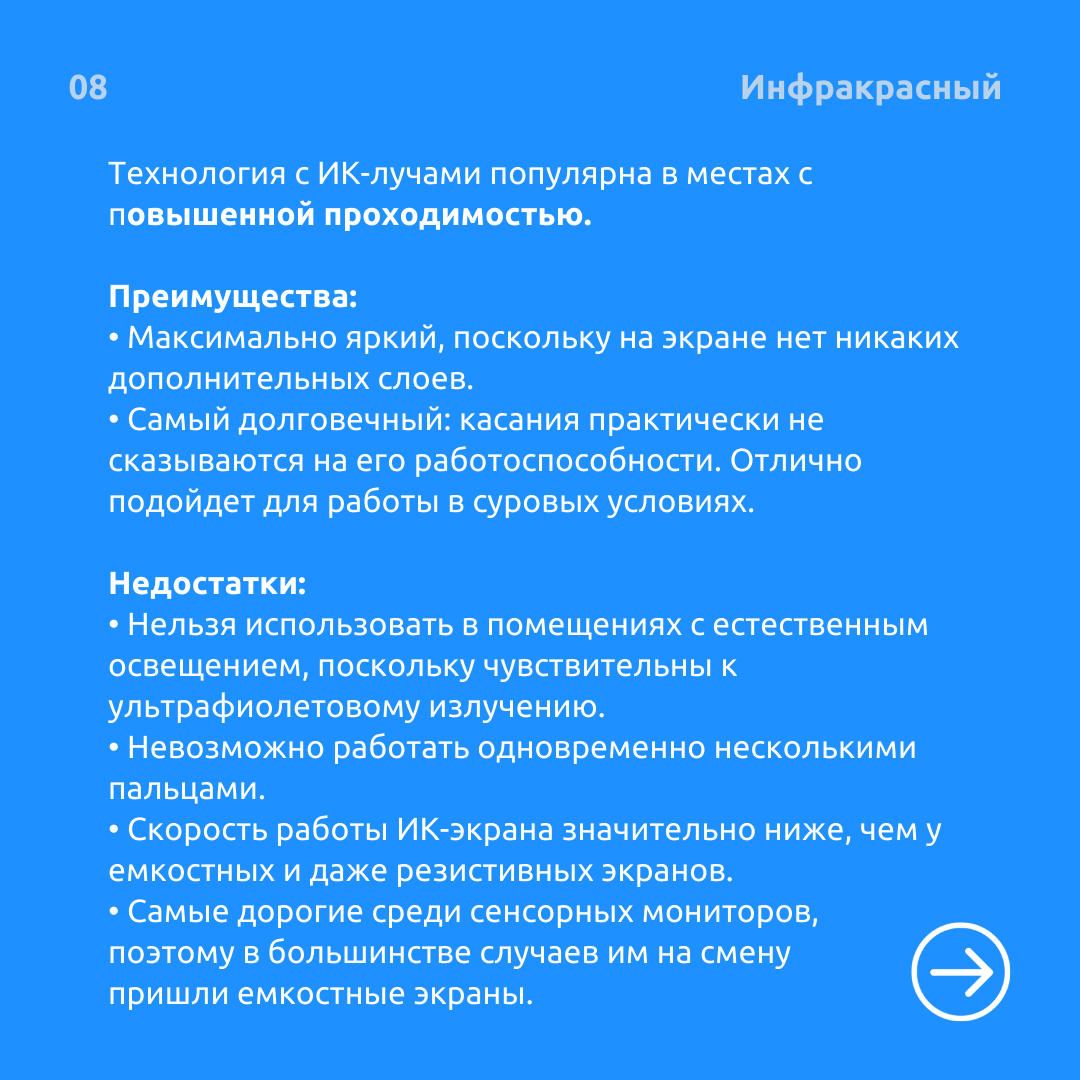 08

Инфракрасный

Технология с ИК-лучами популярна в местах с повышенной проходимостью.

Преимущества:
• Максимально яркий, поскольку на экране нет никаких дополнительных слоев.
• Самый долговечный: касания практически не сказываются на его работоспособности. Отлично подойдет для работы в суровых условиях.

Недостатки:
• Нельзя использовать в помещениях с естественным освещением, поскольку чувствительны к ультрафиолетовому излучению.
• Невозможно работать одновременно несколькими пальцами.
• Скорость работы ИК-экрана значительно ниже, чем у емкостных и даже резистивных экранов.
• Самые дорогие среди сенсорных мониторов, поэтому в большинстве случаев им на смену пришли емкостные экраны.